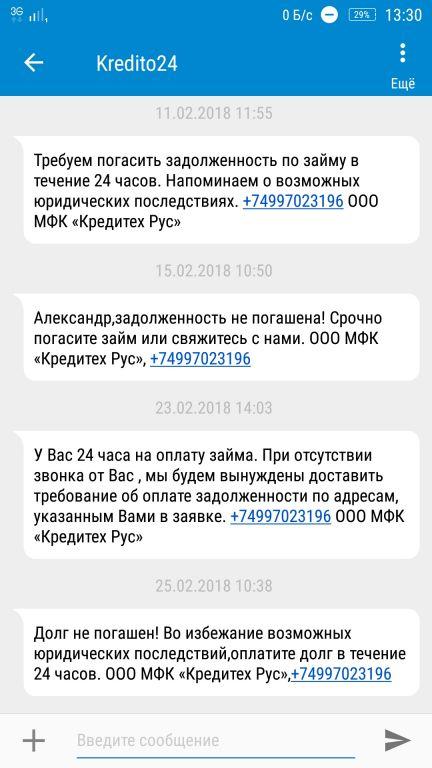 3G 0 Б/с 29% 13:30

Kredito24

Ещё

11.02.2018 11:55

Требуем погасить задолженность по займу в течение 24 часов. Напоминаем о возможных юридических последствиях. +74997023196 ООО МФК «Кредитех Рус»

15.02.2018 10:50

Александр,задолженность не погашена! Срочно погасите займ или свяжитесь с нами. ООО МФК «Кредитех Рус», +74997023196

23.02.2018 14:03

У Вас 24 часа на оплату займа. При отсутствии звонка от Вас , мы будем вынуждены доставить требование об оплате задолженности по адресам, указанным Вами в заявке. +74997023196 ООО МФК «Кредитех Рус»

25.02.2018 10:38

Долг не погашен! Во избежание возможных юридических последствий,оплатите долг в течение 24 часов. ООО МФК «Кредитех Рус»,+74997023196

Введите сообщение